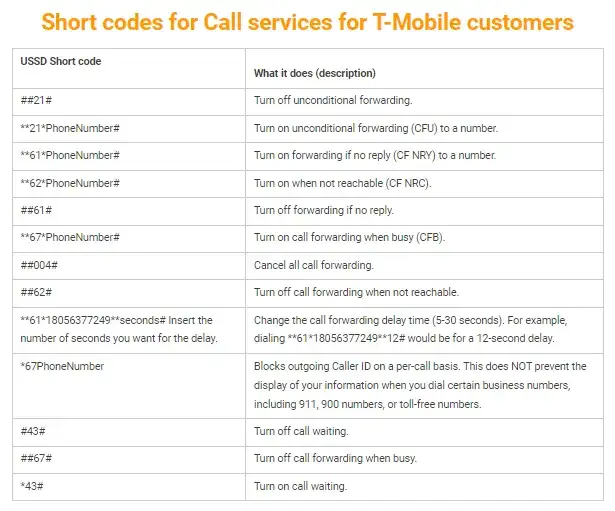 Short codes for Call services for T-Mobile customers

| USSD Short code | What it does (description) |
|---|---|
| ##21# | Turn off unconditional forwarding. |
| \*\*21\*PhoneNumber# | Turn on unconditional forwarding (CFU) to a number. |
| \*\*61\*PhoneNumber# | Turn on forwarding if no reply (CF NRY) to a number. |
| \*\*62\*PhoneNumber# | Turn on when not reachable (CF NRC). |
| ##61# | Turn off forwarding if no reply. |
| \*\*67\*PhoneNumber# | Turn on call forwarding when busy (CFB). |
| ##004# | Cancel all call forwarding. |
| ##62# | Turn off call forwarding when not reachable. |
| \*\*61\*18056377249\*\*seconds# Insert the number of seconds you want for the delay. | Change the call forwarding delay time (5-30 seconds). For example, dialing \*\*61\*18056377249\*\*12# would be for a 12-second delay. |
| \*67PhoneNumber | Blocks outgoing Caller ID on a per-call basis. This does NOT prevent the display of your information when you dial certain business numbers, including 911, 900 numbers, or toll-free numbers. |
| #43# | Turn off call waiting. |
| ##67# | Turn off call forwarding when busy. |
| \*43# | Turn on call waiting. |